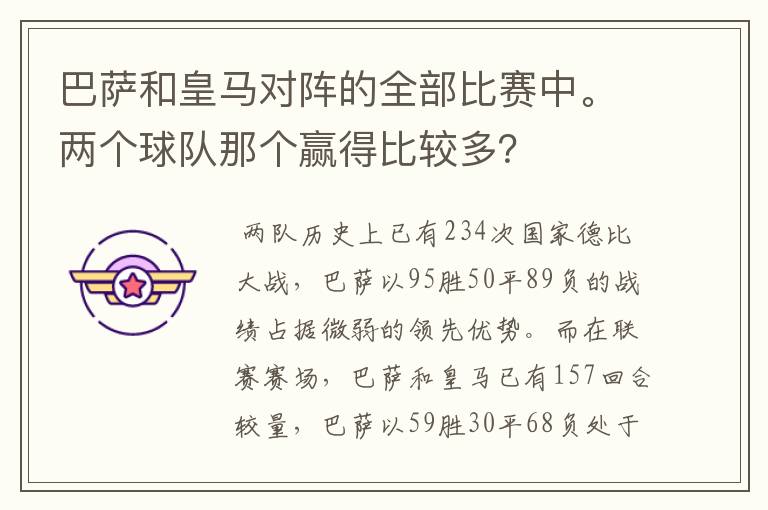 巴萨和皇马对阵的全部比赛中。两个球队那个赢得比较多?

两队历史上已有234次国家德比大战，巴萨以95胜50平89负的战绩占据微弱的领先优势。而在联赛赛场，巴萨和皇马已有157回合较量，巴萨以59胜30平68负处于